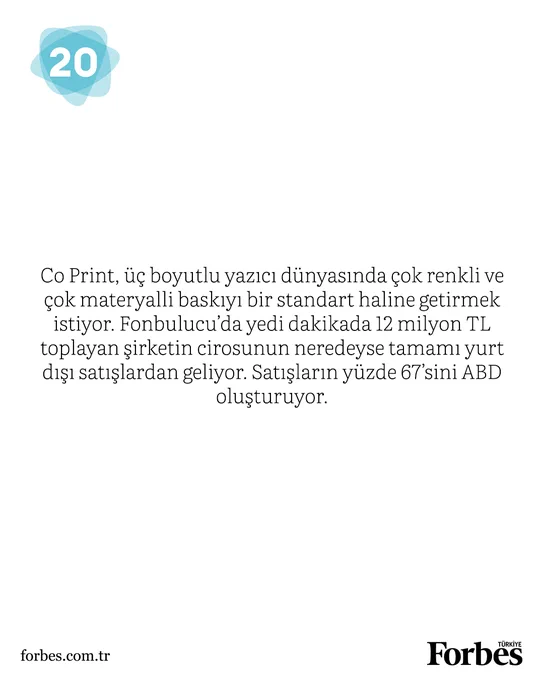 20

Co Print, üç boyutlu yazıcı dünyasında çok renkli ve çok materyalli baskıyı bir standart haline getirmek istiyor. Fonbulucu'da yedi dakikada 12 milyon TL toplayan şirketin cirosunun neredeyse tamamı yurt dışı satışlardan geliyor. Satışların yüzde 67'sini ABD oluşturuyor.

forbes.com.tr

Forbes TÜRKİYE